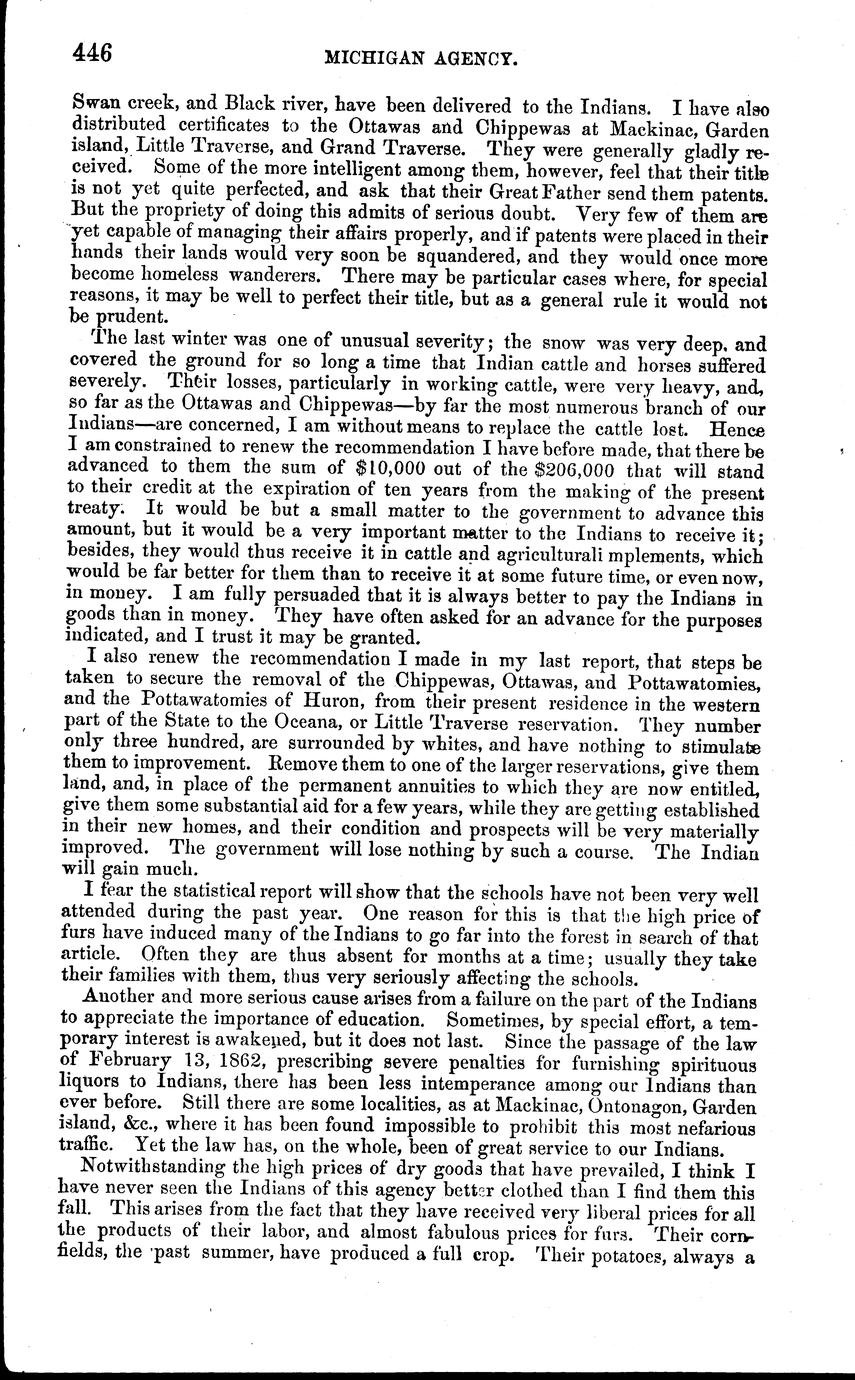 446 MICHIGAN AGENCY.

Swan creek, and Black river, have been delivered to the Indians. I have also distributed certificates to the Ottawas and Chippewas at Mackinac, Garden island, Little Traverse, and Grand Traverse. They were generally gladly received. Some of the more intelligent among them, however, feel that their title is not yet quite perfected, and ask that their Great Father send them patents. But the propriety of doing this admits of serious doubt. Very few of them are yet capable of managing their affairs properly, and if patents were placed in their hands their lands would very soon be squandered, and they would once more become homeless wanderers. There may be particular cases where, for special reasons, it may be well to perfect their title, but as a general rule it would not be prudent.

The last winter was one of unusual severity; the snow was very deep, and covered the ground for so long a time that Indian cattle and horses suffered severely. Their losses, particularly in working cattle, were very heavy, and, so far as the Ottawas and Chippewas—by far the most numerous branch of our Indians—are concerned, I am without means to replace the cattle lost. Hence I am constrained to renew the recommendation I have before made, that there be advanced to them the sum of $10,000 out of the $206,000 that will stand to their credit at the expiration of ten years from the making of the present treaty. It would be but a small matter to the government to advance this amount, but it would be a very important matter to the Indians to receive it; besides, they would thus receive it in cattle and agriculturali mplements, which would be far better for them than to receive it at some future time, or even now, in money. I am fully persuaded that it is always better to pay the Indians in goods than in money. They have often asked for an advance for the purposes indicated, and I trust it may be granted.

I also renew the recommendation I made in my last report, that steps be taken to secure the removal of the Chippewas, Ottawas, and Pottawatomies, and the Pottawatomies of Huron, from their present residence in the western part of the State to the Oceana, or Little Traverse reservation. They number only three hundred, are surrounded by whites, and have nothing to stimulate them to improvement. Remove them to one of the larger reservations, give them land, and, in place of the permanent annuities to which they are now entitled, give them some substantial aid for a few years, while they are getting established in their new homes, and their condition and prospects will be very materially improved. The government will lose nothing by such a course. The Indian will gain much.

I fear the statistical report will show that the schools have not been very well attended during the past year. One reason for this is that the high price of furs have induced many of the Indians to go far into the forest in search of that article. Often they are thus absent for months at a time; usually they take their families with them, thus very seriously affecting the schools.

Another and more serious cause arises from a failure on the part of the Indians to appreciate the importance of education. Sometimes, by special effort, a temporary interest is awakened, but it does not last. Since the passage of the law of February 13, 1862, prescribing severe penalties for furnishing spirituous liquors to Indians, there has been less intemperance among our Indians than ever before. Still there are some localities, as at Mackinac, Ontonagon, Garden island, &c., where it has been found impossible to prohibit this most nefarious traffic. Yet the law has, on the whole, been of great service to our Indians.

Notwithstanding the high prices of dry goods that have prevailed, I think I have never seen the Indians of this agency better clothed than I find them this fall. This arises from the fact that they have received very liberal prices for all the products of their labor, and almost fabulous prices for furs. Their cornfields, the past summer, have produced a full crop. Their potatoes, always a